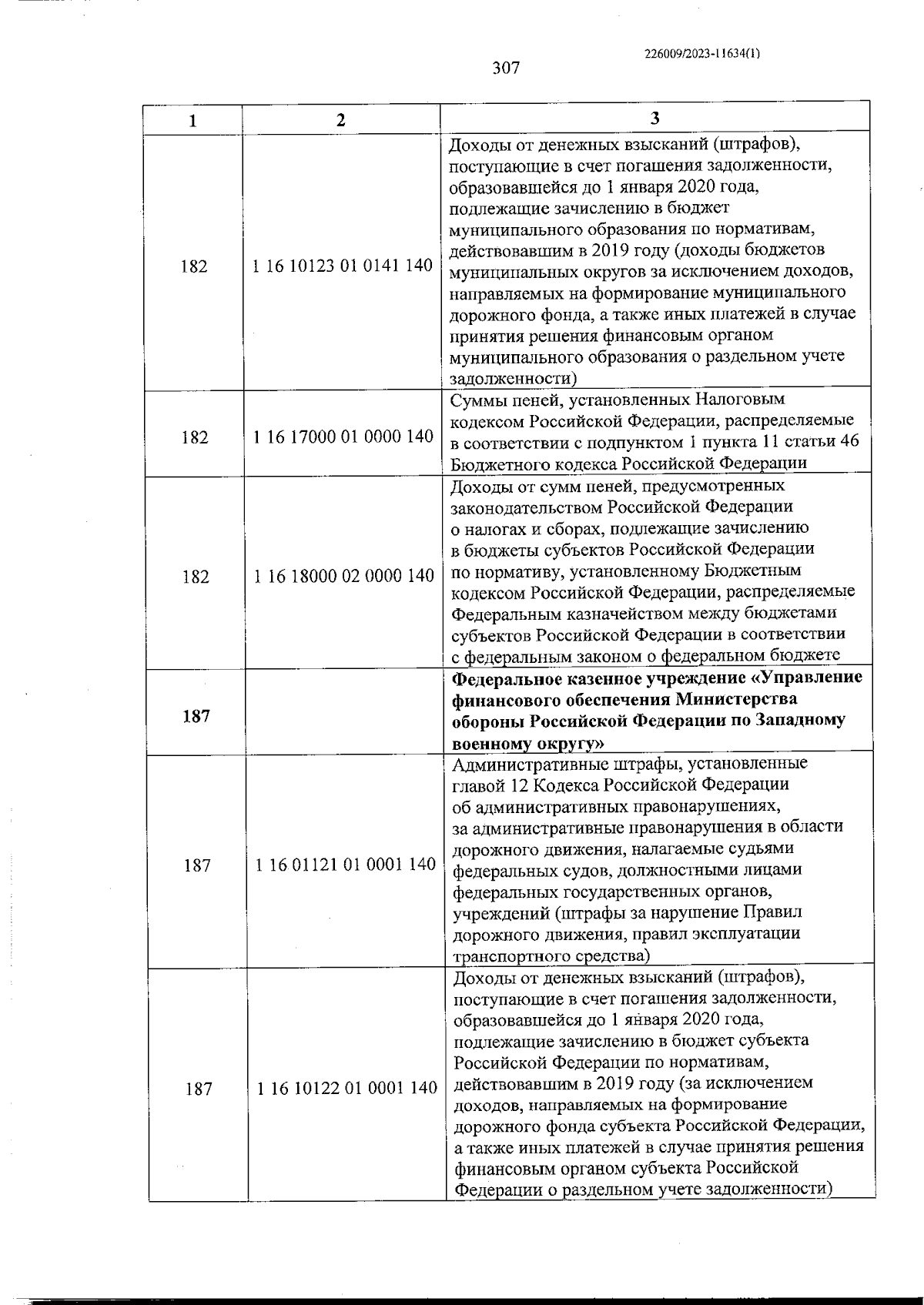 226009/2023-11634(1)

307

| 1 | 2 | 3 |
|---|---|---|
| 182 | 1 16 10123 01 0141 140 | Доходы от денежных взысканий (штрафов), поступающие в счет погашения задолженности, образовавшейся до 1 января 2020 года, подлежащие зачислению в бюджет муниципального образования по нормативам, действовавшим в 2019 году (доходы бюджетов муниципальных округов за исключением доходов, направляемых на формирование муниципального дорожного фонда, а также иных платежей в случае принятия решения финансовым органом муниципального образования о раздельном учете задолженности) |
| 182 | 1 16 17000 01 0000 140 | Суммы пеней, установленных Налоговым кодексом Российской Федерации, распределяемые в соответствии с подпунктом 1 пункта 11 статьи 46 Бюджетного кодекса Российской Федерации |
| 182 | 1 16 18000 02 0000 140 | Доходы от сумм пеней, предусмотренных законодательством Российской Федерации о налогах и сборах, подлежащие зачислению в бюджеты субъектов Российской Федерации по нормативу, установленному Бюджетным кодексом Российской Федерации, распределяемые Федеральным казначейством между бюджетами субъектов Российской Федерации в соответствии с федеральным законом о федеральном бюджете |
| **187** | | **Федеральное казенное учреждение «Управление финансового обеспечения Министерства обороны Российской Федерации по Западному военному округу»** |
| 187 | 1 16 01121 01 0001 140 | Административные штрафы, установленные главой 12 Кодекса Российской Федерации об административных правонарушениях, за административные правонарушения в области дорожного движения, налагаемые судьями федеральных судов, должностными лицами федеральных государственных органов, учреждений (штрафы за нарушение Правил дорожного движения, правил эксплуатации транспортного средства) |
| 187 | 1 16 10122 01 0001 140 | Доходы от денежных взысканий (штрафов), поступающие в счет погашения задолженности, образовавшейся до 1 января 2020 года, подлежащие зачислению в бюджет субъекта Российской Федерации по нормативам, действовавшим в 2019 году (за исключением доходов, направляемых на формирование дорожного фонда субъекта Российской Федерации, а также иных платежей в случае принятия решения финансовым органом субъекта Российской Федерации о раздельном учете задолженности) |